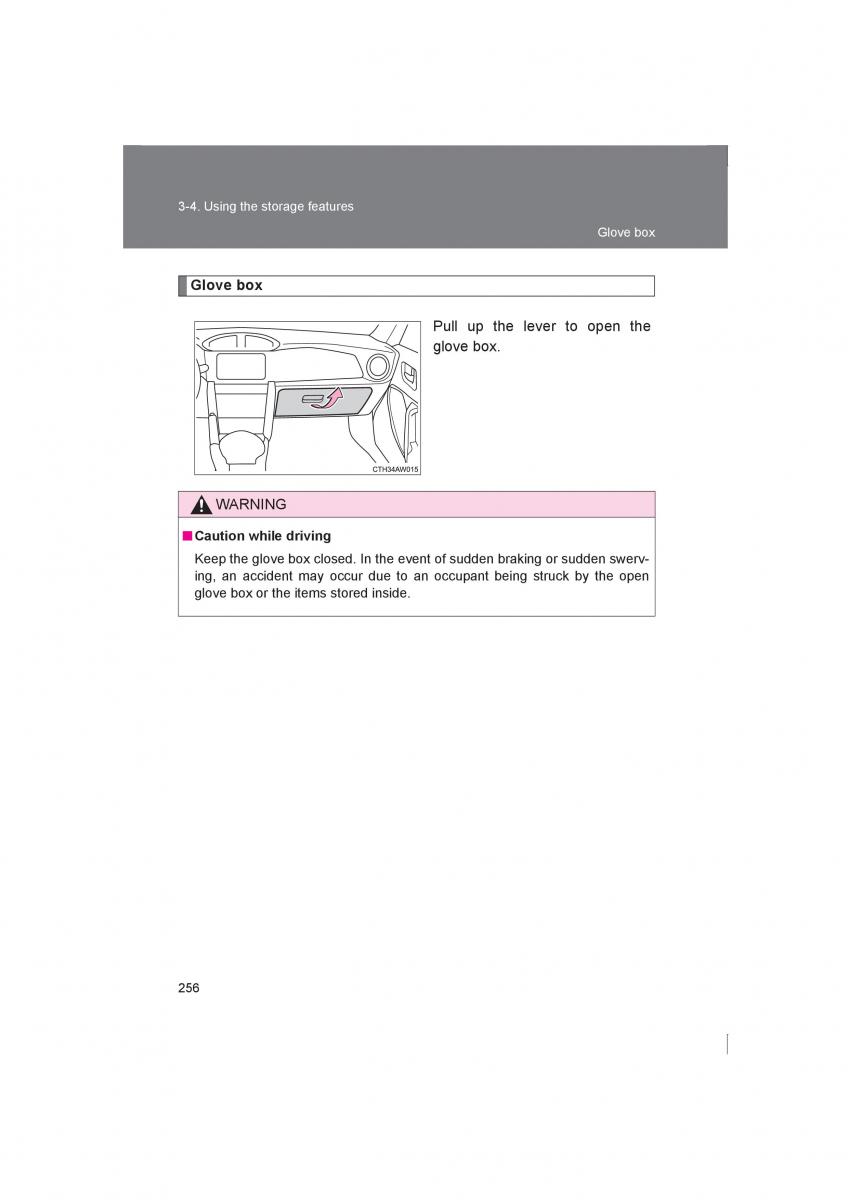 3-4. Using the storage features

Glove box

Glove box

CTH34AW015

Pull up the lever to open the glove box.

WARNING

■ Caution while driving

Keep the glove box closed. In the event of sudden braking or sudden swerving, an accident may occur due to an occupant being struck by the open glove box or the items stored inside.

256